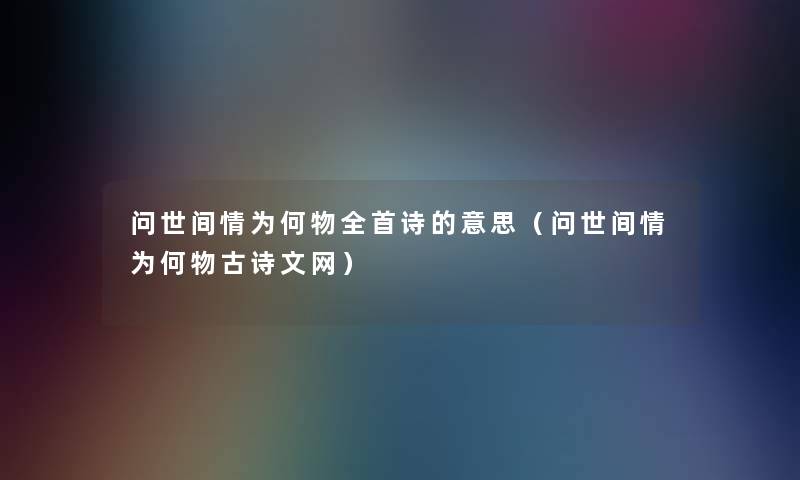 问世间情为何物全首诗的意思（问世间情为何物古诗文网）